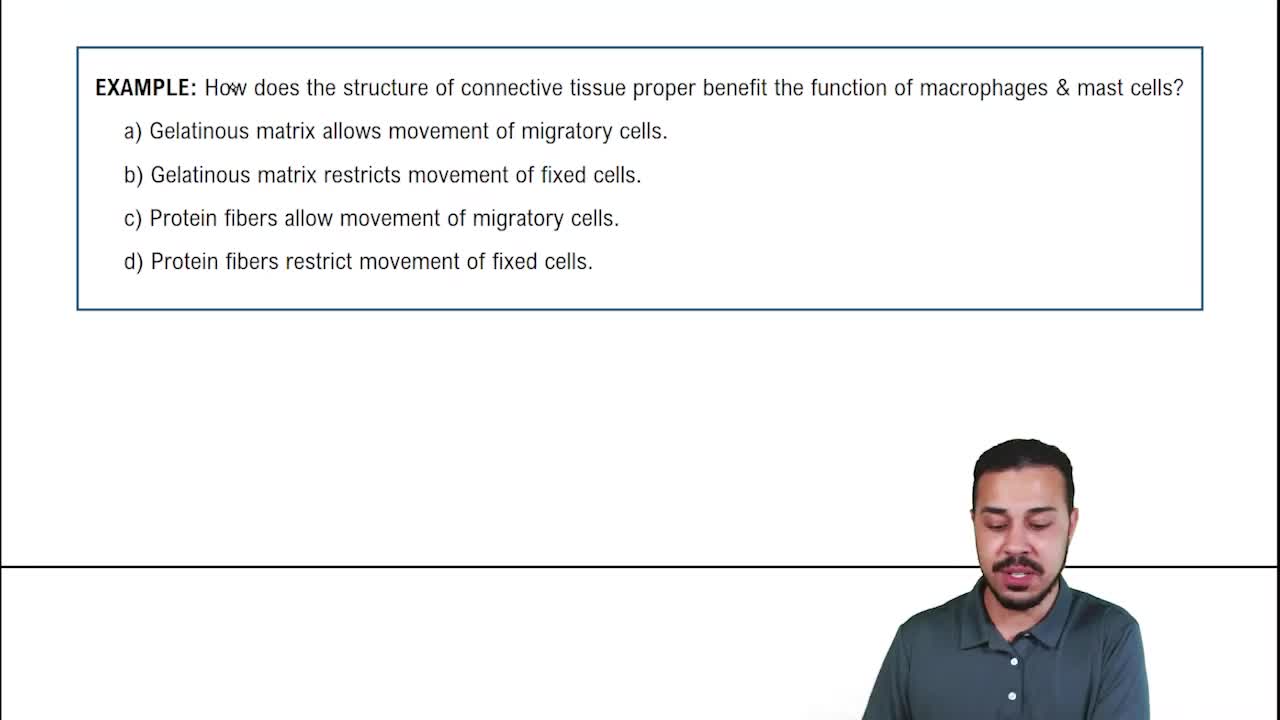 EXAMPLE: How does the structure of connective tissue proper benefit the function of macrophages & mast cells?

a) Gelatinous matrix allows movement of migratory cells.

b) Gelatinous matrix restricts movement of fixed cells.

c) Protein fibers allow movement of migratory cells.

d) Protein fibers restrict movement of fixed cells.